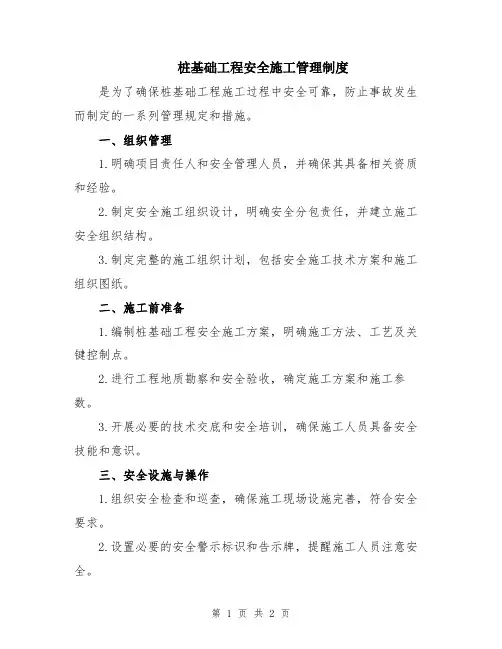 桩基础工程安全施工管理制度

是为了确保桩基础工程施工过程中安全可靠，防止事故发生而制定的一系列管理规定和措施。

一、组织管理

1.明确项目责任人和安全管理人员，并确保其具备相关资质和经验。

2.制定安全施工组织设计，明确安全分包责任，并建立施工安全组织结构。

3.制定完整的施工组织计划，包括安全施工技术方案和施工组织图纸。

二、施工前准备

1.编制桩基础工程安全施工方案，明确施工方法、工艺及关键控制点。

2.进行工程地质勘察和安全验收，确定施工方案和施工参数。

3.开展必要的技术交底和安全培训，确保施工人员具备安全技能和意识。

三、安全设施与操作

1.组织安全检查和巡查，确保施工现场设施完善，符合安全要求。

2.设置必要的安全警示标识和告示牌，提醒施工人员注意安全。

第 1 页 共 2 页